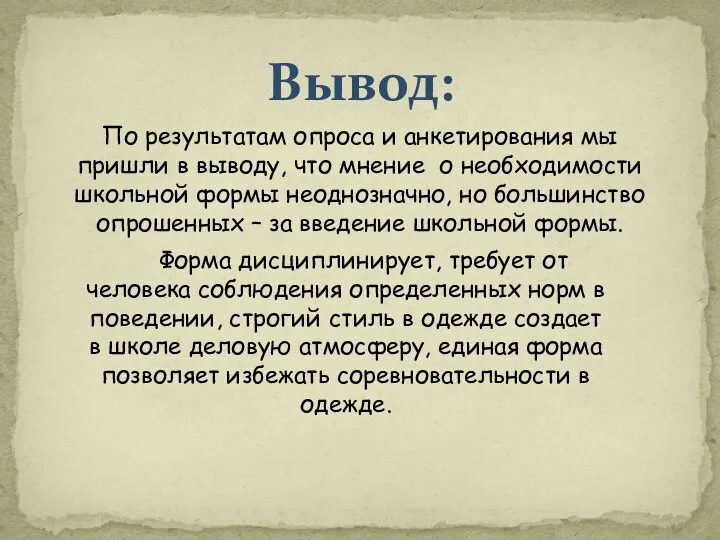 Вывод:

По результатам опроса и анкетирования мы пришли в выводу, что мнение о необходимости школьной формы неоднозначно, но большинство опрошенных – за введение школьной формы.

Форма дисциплинирует, требует от человека соблюдения определенных норм в поведении, строгий стиль в одежде создает в школе деловую атмосферу, единая форма позволяет избежать соревновательности в одежде.